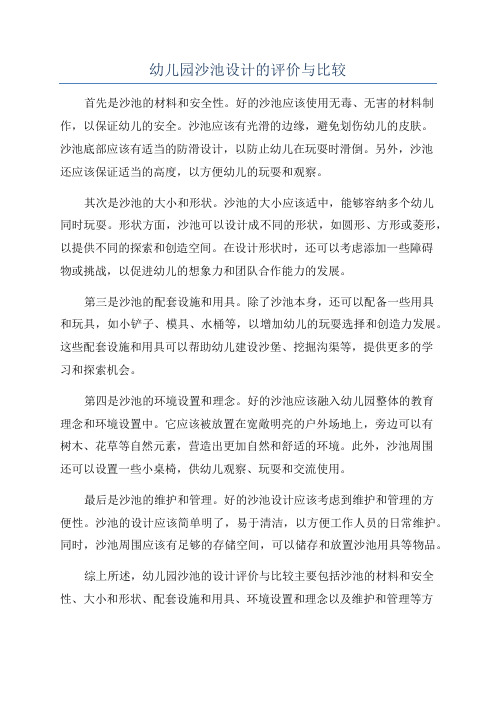 幼儿园沙池设计的评价与比较

首先是沙池的材料和安全性。好的沙池应该使用无毒、无害的材料制作，以保证幼儿的安全。沙池应该有光滑的边缘，避免划伤幼儿的皮肤。沙池底部应该有适当的防滑设计，以防止幼儿在玩耍时滑倒。另外，沙池还应该保证适当的高度，以方便幼儿的玩耍和观察。

其次是沙池的大小和形状。沙池的大小应该适中，能够容纳多个幼儿同时玩耍。形状方面，沙池可以设计成不同的形状，如圆形、方形或菱形，以提供不同的探索和创造空间。在设计形状时，还可以考虑添加一些障碍物或挑战，以促进幼儿的想象力和团队合作能力的发展。

第三是沙池的配套设施和用具。除了沙池本身，还可以配备一些用具和玩具，如小铲子、模具、水桶等，以增加幼儿的玩耍选择和创造力发展。这些配套设施和用具可以帮助幼儿建设沙堡、挖掘沟渠等，提供更多的学习和探索机会。

第四是沙池的环境设置和理念。好的沙池应该融入幼儿园整体的教育理念和环境设置中。它应该被放置在宽敞明亮的户外场地上，旁边可以有树木、花草等自然元素，营造出更加自然和舒适的环境。此外，沙池周围还可以设置一些小桌椅，供幼儿观察、玩耍和交流使用。

最后是沙池的维护和管理。好的沙池设计应该考虑到维护和管理的方便性。沙池的设计应该简单明了，易于清洁，以方便工作人员的日常维护。同时，沙池周围应该有足够的存储空间，可以储存和放置沙池用具等物品。

综上所述，幼儿园沙池的设计评价与比较主要包括沙池的材料和安全性、大小和形状、配套设施和用具、环境设置和理念以及维护和管理等方